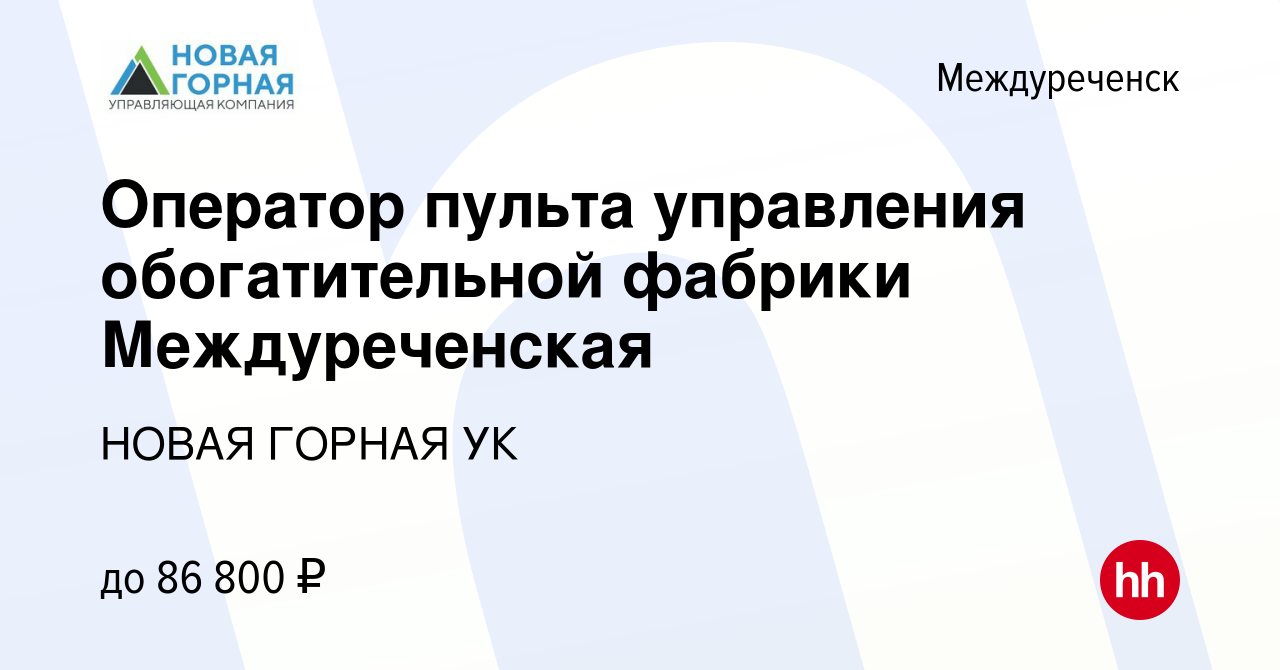 НОВАЯ ГОРНАЯ
УПРАВЛЯЮЩАЯ КОМПАНИЯ

Междуреченск

Оператор пульта управления обогатительной фабрики Междуреченская

НОВАЯ ГОРНАЯ УК

до 86 800 ₽

hh